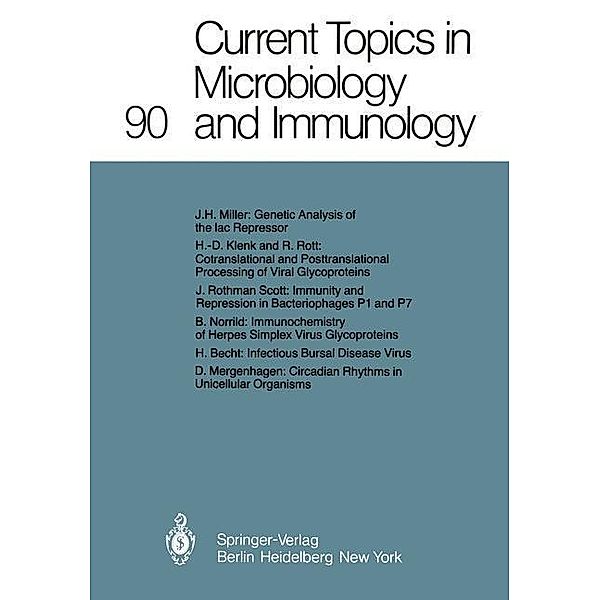 90 Current Topics in Microbiology and Immunology

J.H. Miller: Genetic Analysis of the lac Repressor

H.-D. Klenk and R. Rott: Cotranslational and Posttranslational Processing of Viral Glycoproteins

J. Rothman Scott: Immunity and Repression in Bacteriophages P1 and P7

B. Norrild: Immunochemistry of Herpes Simplex Virus Glycoproteins

H. Becht: Infectious Bursal Disease Virus

D. Mergenhagen: Circadian Rhythms in Unicellular Organisms

Springer-Verlag
Berlin Heidelberg New York